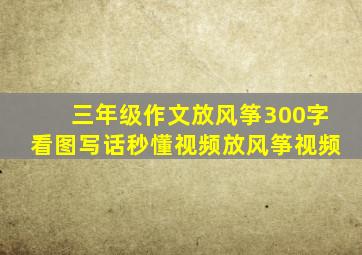 三年级作文放风筝300字
看图写话秒懂视频放风筝视频